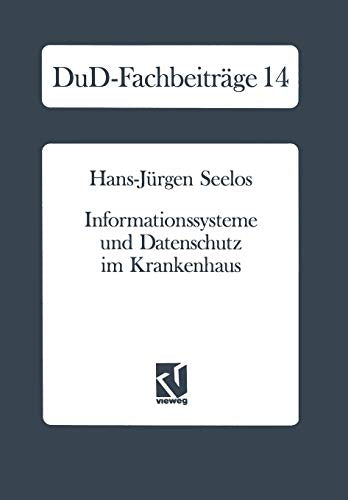 DuD-Fachbeiträge 14

Hans-Jürgen Seelos

Informationssysteme und Datenschutz im Krankenhaus

vieweg